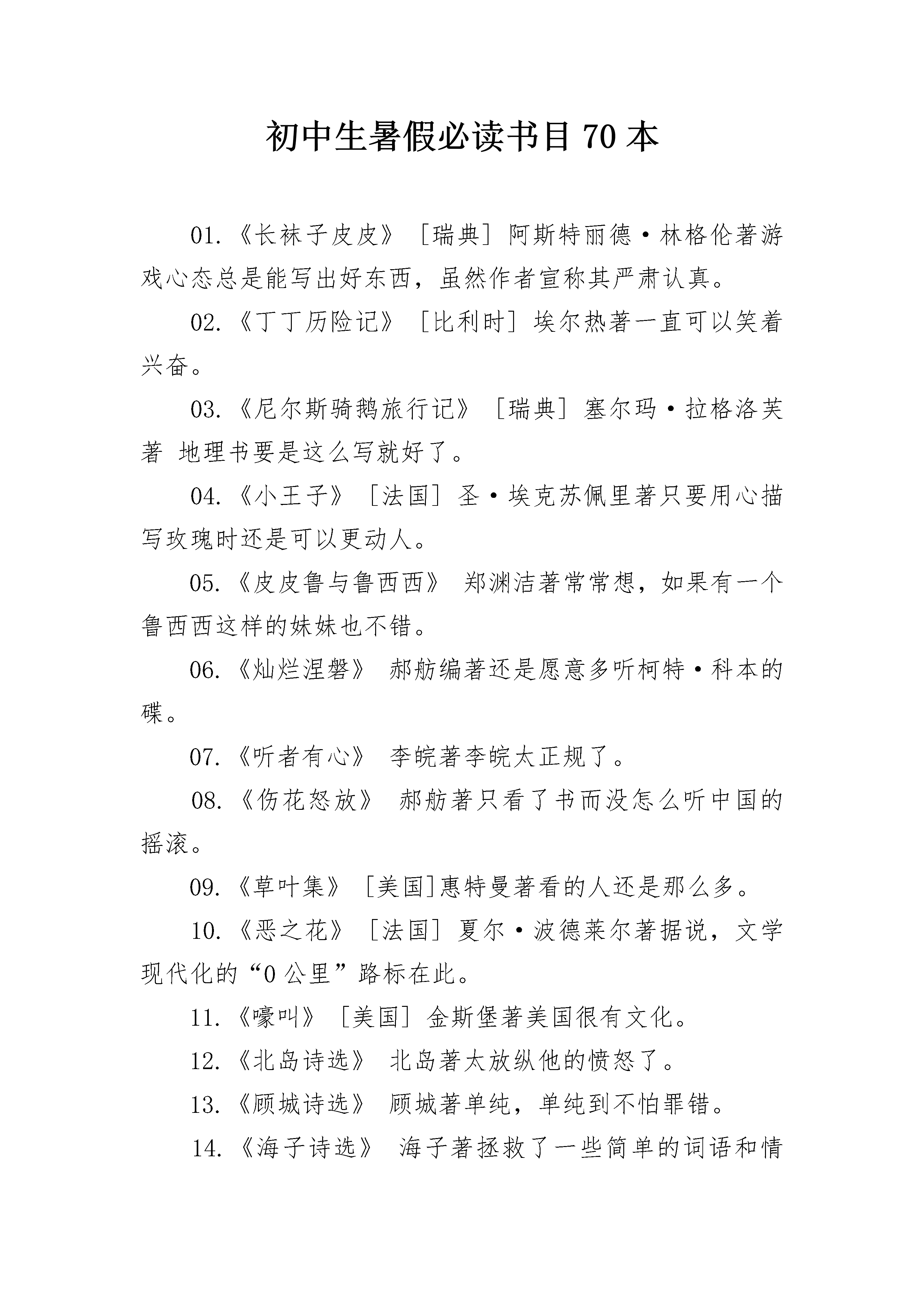 初中生暑假必读书目 70 本

01.《长袜子皮皮》［瑞典］阿斯特丽德·林格伦著游戏心态总是能写出好东西，虽然作者宣称其严肃认真。

02.《丁丁历险记》［比利时］埃尔热著一直可以笑着兴奋。

03.《尼尔斯骑鹅旅行记》［瑞典］塞尔玛·拉格洛芙著 地理书要是这么写就好了。

04.《小王子》［法国］圣·埃克苏佩里著只要用心描写玫瑰时还是可以更动人。

05.《皮皮鲁与鲁西西》 郑渊洁著常常想，如果有一个鲁西西这样的妹妹也不错。

06.《灿烂涅磐》 郝舫编著还是愿意多听柯特·科本的碟。

07.《听者有心》 李皖著李皖太正规了。

08.《伤花怒放》 郝舫著只看了书而没怎么听中国的摇滚。

09.《草叶集》［美国］惠特曼著看的人还是那么多。

10.《恶之花》［法国］夏尔·波德莱尔著据说，文学现代化的“0 公里”路标在此。

11.《嚎叫》［美国］金斯堡著美国很有文化。

12.《北岛诗选》 北岛著太放纵他的愤怒了。

13.《顾城诗选》 顾城著单纯，单纯到不怕罪错。

14.《海子诗选》 海子著拯救了一些简单的词语和情